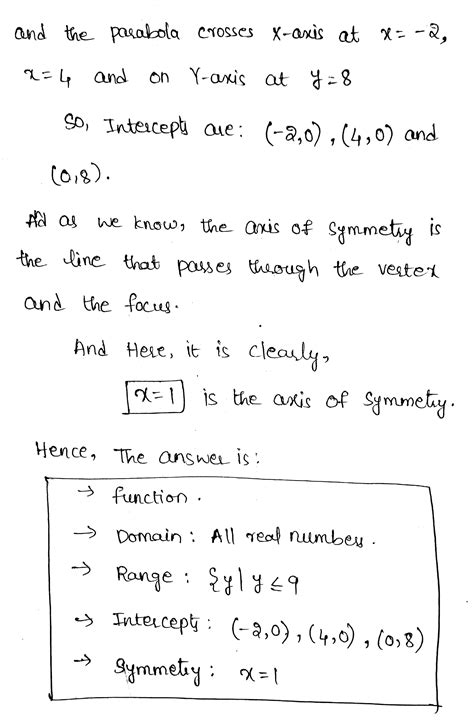 and the parabola crosses X-axis at $x=-2$, $x=4$ and on Y-axis at $y=8$

So, Intercepts are: $(-2,0)$, $(4,0)$ and $(0,8)$.

And as we know, the axis of symmetry is the line that passes through the vertex and the focus.

And Here, it is clearly,

$x=1$ is the axis of symmetry.

Hence, The answer is:

→ function.

→ Domain: All real numbers.

→ Range: $\{y \mid y \leq 9$

→ Intercepts: $(-2,0)$, $(4,0)$, $(0,8)$

→ Symmetry: $x=1$